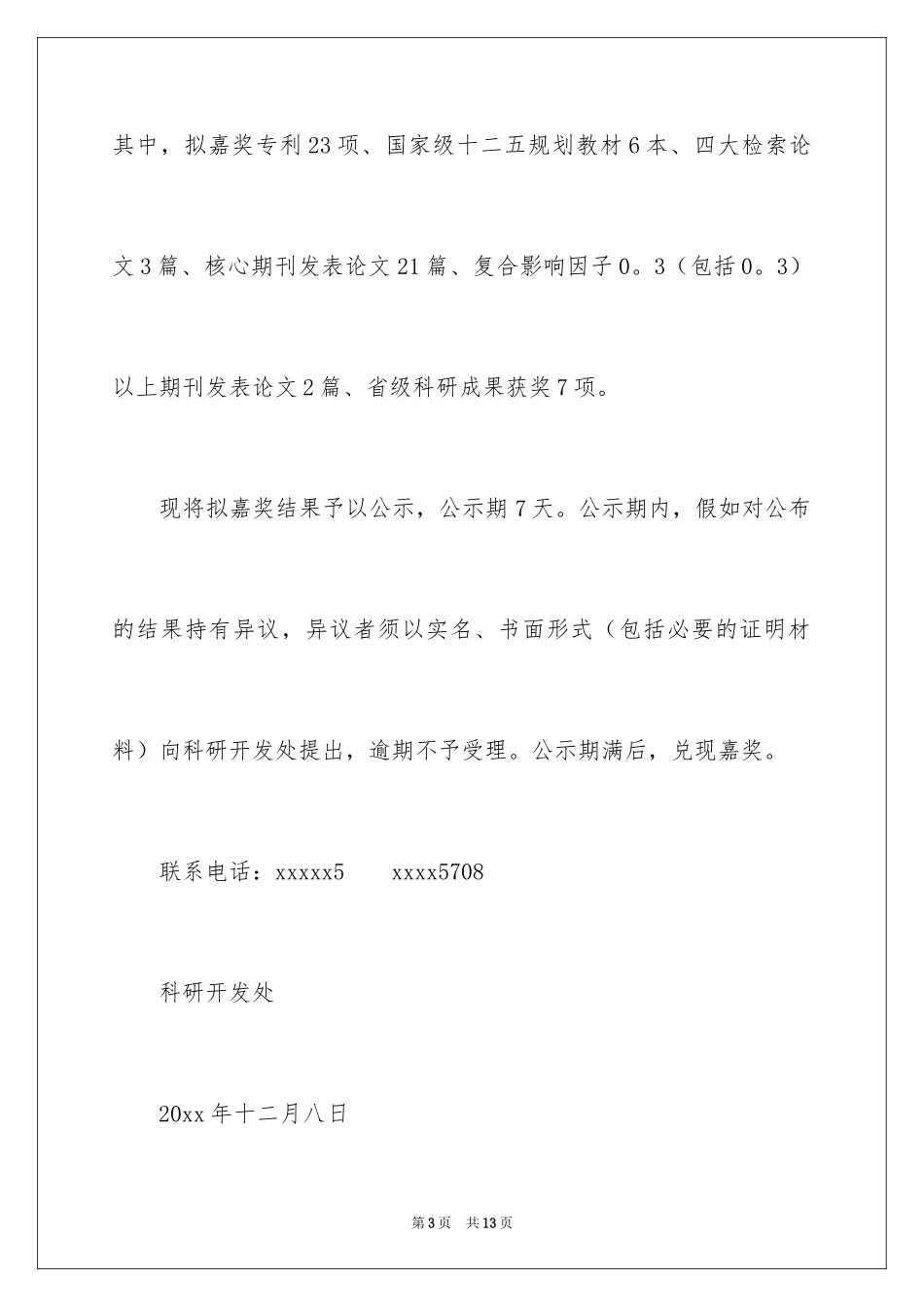 其中，拟嘉奖专利23项、国家级十二五规划教材6本、四大检索论文3篇、核心期刊发表论文21篇、复合影响因子0。3（包括0。3）以上期刊发表论文2篇、省级科研成果获奖7项。

现将拟嘉奖结果予以公示，公示期7天。公示期内，假如对公布的结果持有异议，异议者须以实名、书面形式（包括必要的证明材料）向科研开发处提出，逾期不予受理。公示期满后，兑现嘉奖。

联系电话：xxxxx5　　xxxx5708

科研开发处

20xx年十二月八日

第3页　共13页